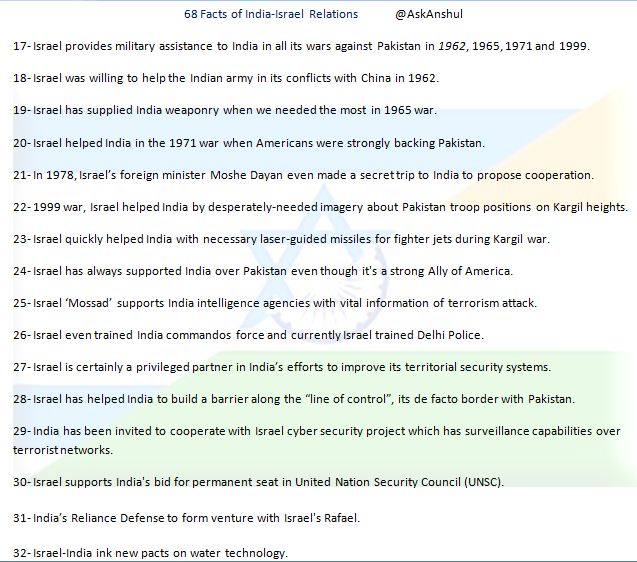 68 Facts of India-Israel Relations @AskAnshul

17- Israel provides military assistance to India in all its wars against Pakistan in 1962, 1965, 1971 and 1999.

18- Israel was willing to help the Indian army in its conflicts with China in 1962.

19- Israel has supplied India weaponry when we needed the most in 1965 war.

20- Israel helped India in the 1971 war when Americans were strongly backing Pakistan.

21- In 1978, Israel's foreign minister Moshe Dayan even made a secret trip to India to propose cooperation.

22- 1999 war, Israel helped India by desperately-needed imagery about Pakistan troop positions on Kargil heights.

23- Israel quickly helped India with necessary laser-guided missiles for fighter jets during Kargil war.

24- Israel has always supported India over Pakistan even though it's a strong Ally of America.

25- Israel 'Mossad' supports India intelligence agencies with vital information of terrorism attack.

26- Israel even trained India commandos force and currently Israel trained Delhi Police.

27- Israel is certainly a privileged partner in India's efforts to improve its territorial security systems.

28- Israel has helped India to build a barrier along the "line of control", its de facto border with Pakistan.

29- India has been invited to cooperate with Israel cyber security project which has surveillance capabilities over terrorist networks.

30- Israel supports India's bid for permanent seat in United Nation Security Council (UNSC).

31- India's Reliance Defense to form venture with Israel's Rafael.

32- Israel-India ink new pacts on water technology.